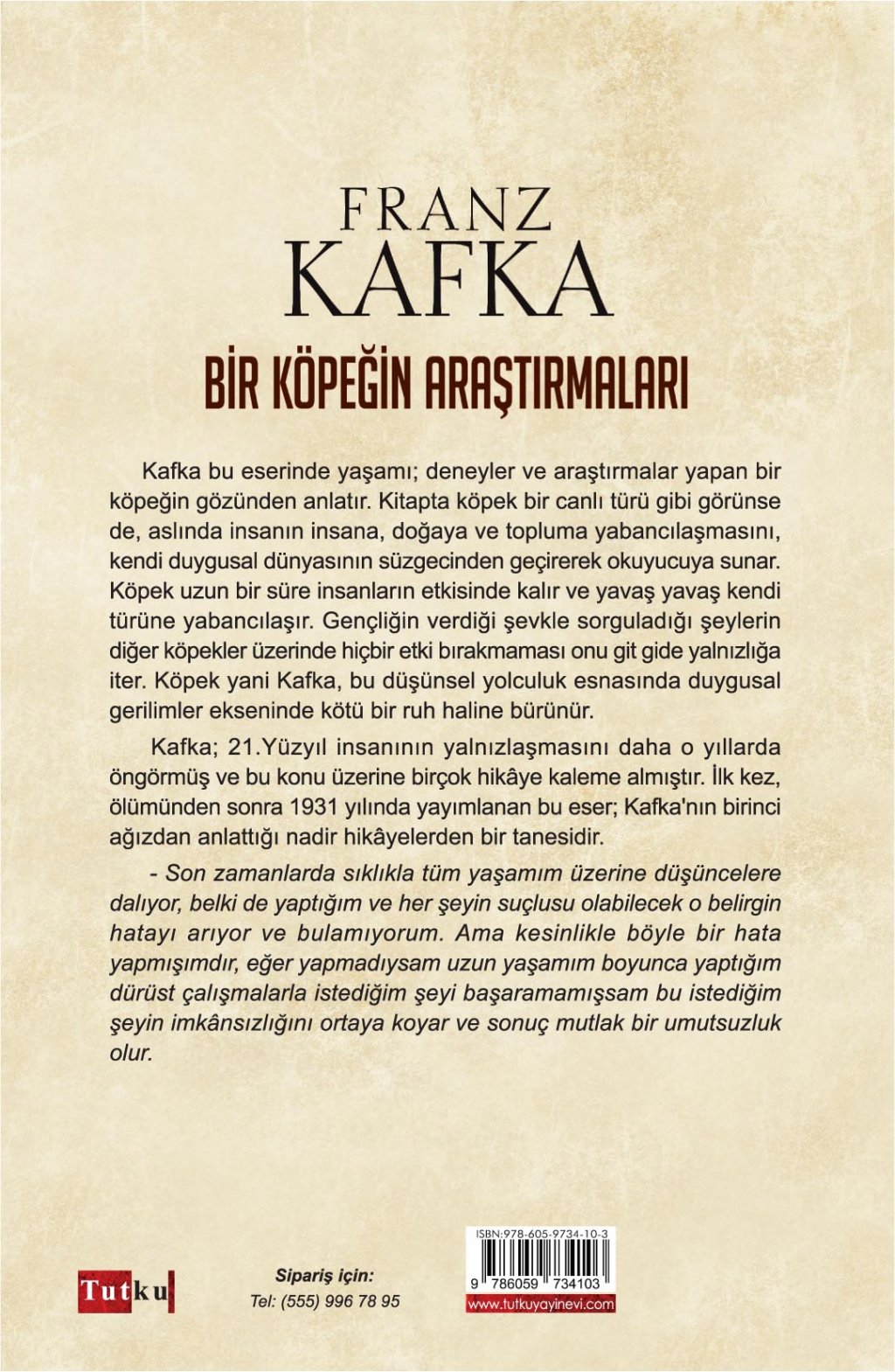 FRANZ
KAFKA
BİR KÖPEĞİN ARAŞTIRMALARI

Kafka bu eserinde yaşamı; deneyler ve araştırmalar yapan bir köpeğin gözünden anlatır. Kitapta köpek bir canlı türü gibi görünse de, aslında insanın insana, doğaya ve topluma yabancılaşmasını, kendi duygusal dünyasının süzgecinden geçirerek okuyucuya sunar. Köpek uzun bir süre insanların etkisinde kalır ve yavaş yavaş kendi türüne yabancılaşır. Gençliğin verdiği şevkle sorguladığı şeylerin diğer köpekler üzerinde hiçbir etki bırakmaması onu git gide yalnızlığa iter. Köpek yani Kafka, bu düşünsel yolculuk esnasında duygusal gerilimler ekseninde kötü bir ruh haline bürünür.

Kafka; 21.Yüzyıl insanının yalnızlaşmasını daha o yıllarda öngörmüş ve bu konu üzerine birçok hikâye kaleme almıştır. İlk kez, ölümünden sonra 1931 yılında yayımlanan bu eser; Kafka'nın birinci ağızdan anlattığı nadir hikâyelerden bir tanesidir.

- Son zamanlarda sıklıkla tüm yaşamım üzerine düşüncelere dalıyor, belki de yaptığım ve her şeyin suçlusu olabilecek o belirgin hatayı arıyor ve bulamıyorum. Ama kesinlikle böyle bir hata yapmışımdır, eğer yapmadıysam uzun yaşamım boyunca yaptığım dürüst çalışmalarla istediğim şeyi başaramamışsam bu istediğim şeyin imkânsızlığını ortaya koyar ve sonuç mutlak bir umutsuzluk olur.

Tutku

Sipariş için:
Tel: (555) 996 78 95

ISBN:978-605-9734-10-3
9 786059 734103
www.tutkuyayinevi.com